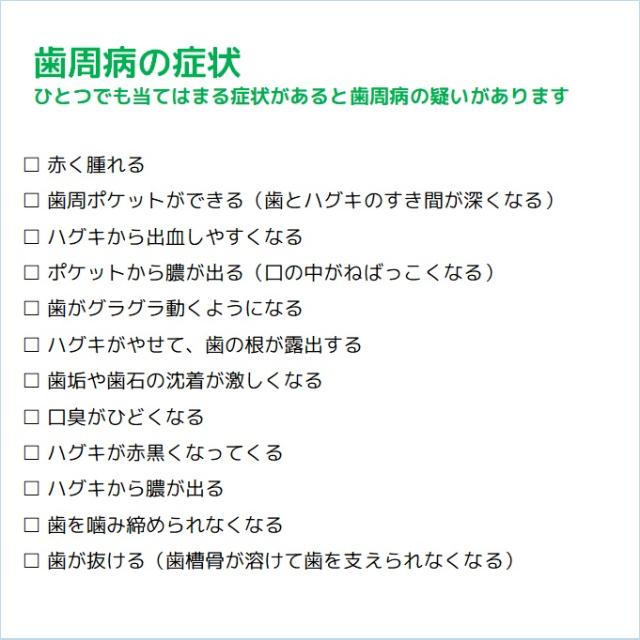 歯周病の症状
ひとつでも当てはまる症状があると歯周病の疑いがあります

☐ 赤く腫れる
☐ 歯周ポケットができる（歯とハグキのすき間が深くなる）
☐ ハグキから出血しやすくなる
☐ ポケットから膿が出る（口の中がねばっこくなる）
☐ 歯がグラグラ動くようになる
☐ ハグキがやせて、歯の根が露出する
☐ 歯垢や歯石の沈着が激しくなる
☐ 口臭がひどくなる
☐ ハグキが赤黒くなってくる
☐ ハグキから膿が出る
☐ 歯を噛み締められなくなる
☐ 歯が抜ける（歯槽骨が溶けて歯を支えられなくなる）